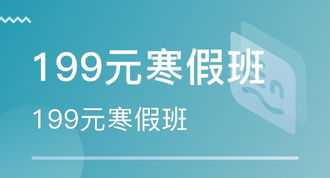 199元寒假班

199元寒假班